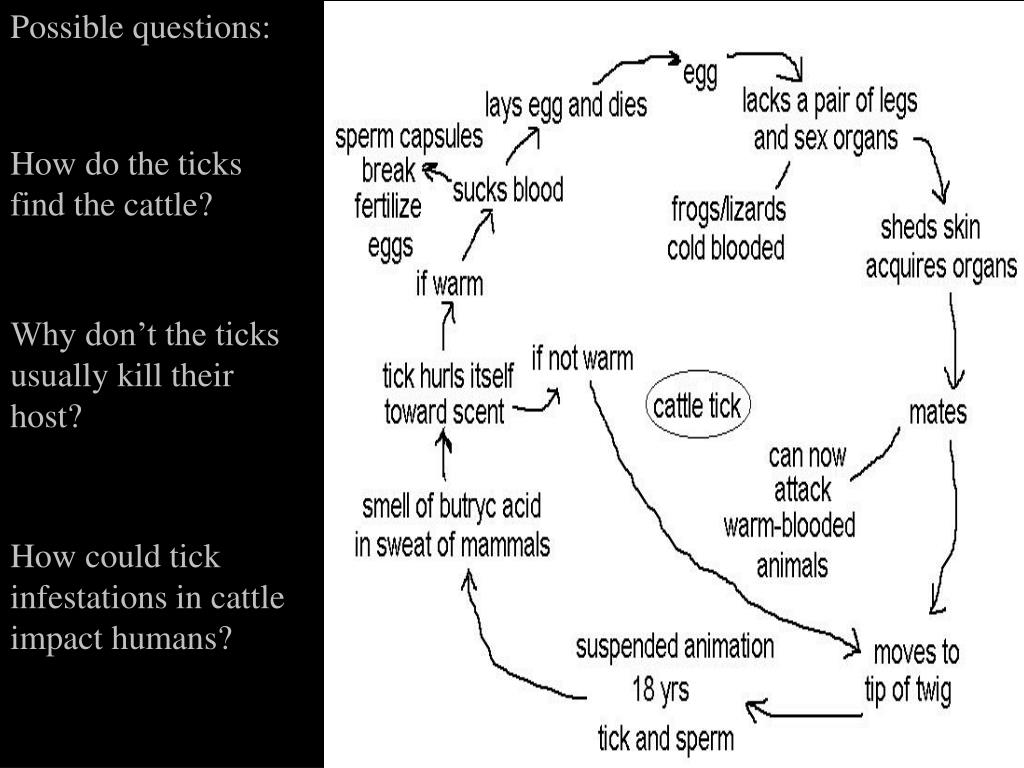 Possible questions:

How do the ticks find the cattle?

Why don't the ticks usually kill their host?

How could tick infestations in cattle impact humans?

egg

lacks a pair of legs and sex organs

frogs/lizards cold blooded

sheds skin acquires organs

mates

can now attack warm-blooded animals

moves to tip of twig

suspended animation 18 yrs tick and sperm

smell of butryc acid in sweat of mammals

tick hurls itself toward scent

if not warm

cattle tick

if warm

sucks blood

sperm capsules break fertilize eggs

lays egg and dies